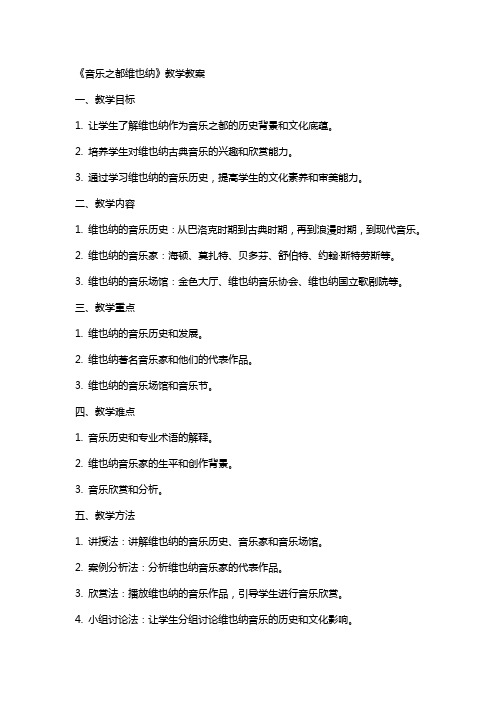 《音乐之都维也纳》教学教案

一、教学目标

1. 让学生了解维也纳作为音乐之都的历史背景和文化底蕴。

2. 培养学生对维也纳古典音乐的兴趣和欣赏能力。

3. 通过学习维也纳的音乐历史，提高学生的文化素养和审美能力。

二、教学内容

1. 维也纳的音乐历史：从巴洛克时期到古典时期，再到浪漫时期，到现代音乐。

2. 维也纳的音乐家：海顿、莫扎特、贝多芬、舒伯特、约翰·斯特劳斯等。

3. 维也纳的音乐场馆：金色大厅、维也纳音乐协会、维也纳国立歌剧院等。

三、教学重点

1. 维也纳的音乐历史和发展。

2. 维也纳著名音乐家和他们的代表作品。

3. 维也纳的音乐场馆和音乐节。

四、教学难点

1. 音乐历史和专业术语的解释。

2. 维也纳音乐家的生平和创作背景。

3. 音乐欣赏和分析。

五、教学方法

1. 讲授法：讲解维也纳的音乐历史、音乐家和音乐场馆。

2. 案例分析法：分析维也纳音乐家的代表作品。

3. 欣赏法：播放维也纳的音乐作品，引导学生进行音乐欣赏。

4. 小组讨论法：让学生分组讨论维也纳音乐的历史和文化影响。